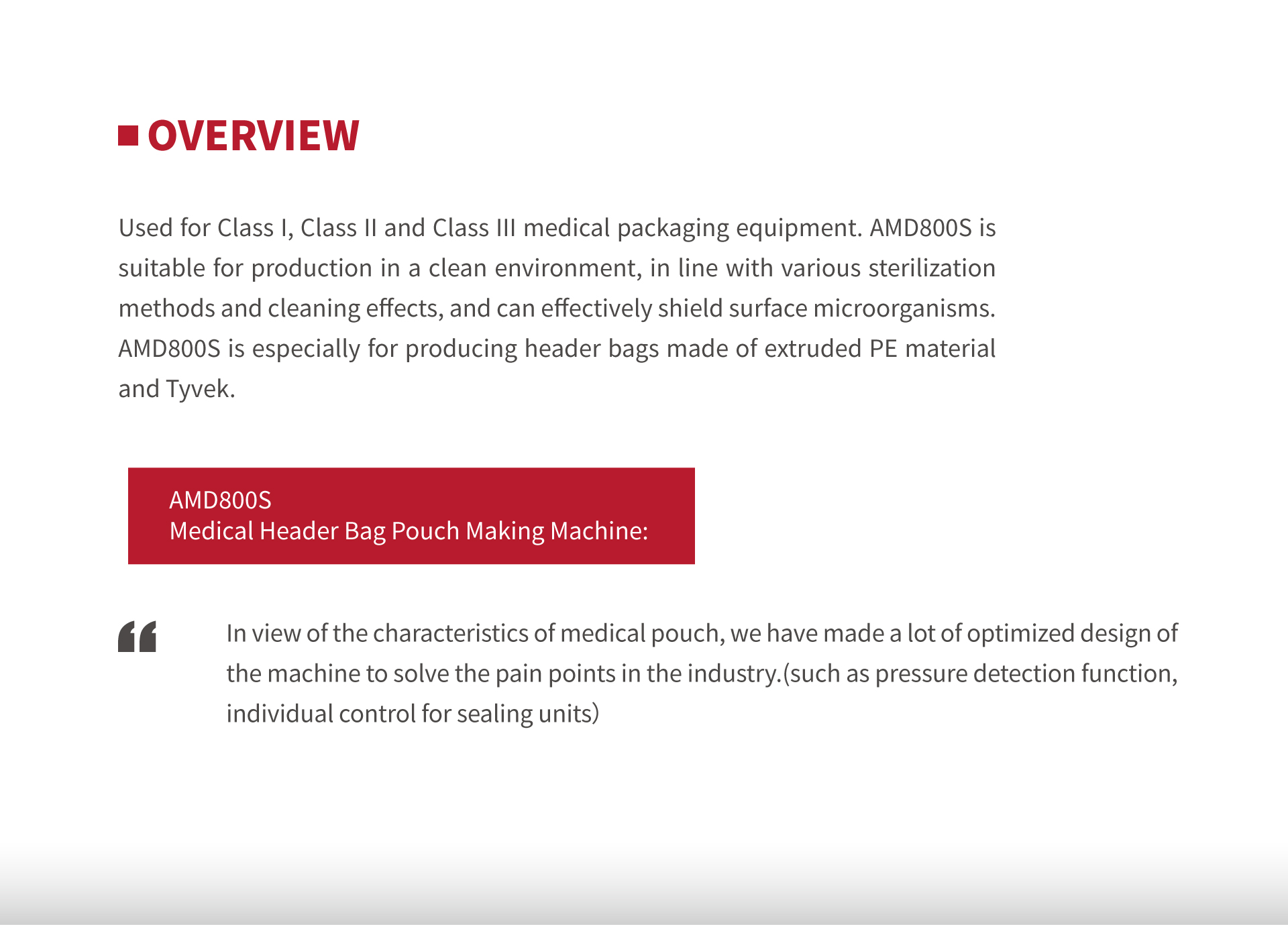 OVERVIEW

Used for Class I, Class II and Class III medical packaging equipment. AMD800S is suitable for production in a clean environment, in line with various sterilization methods and cleaning effects, and can effectively shield surface microorganisms. AMD800S is especially for producing header bags made of extruded PE material and Tyvek.

AMD800S
Medical Header Bag Pouch Making Machine:

“

In view of the characteristics of medical pouch, we have made a lot of optimized design of the machine to solve the pain points in the industry.(such as pressure detection function, individual control for sealing units)